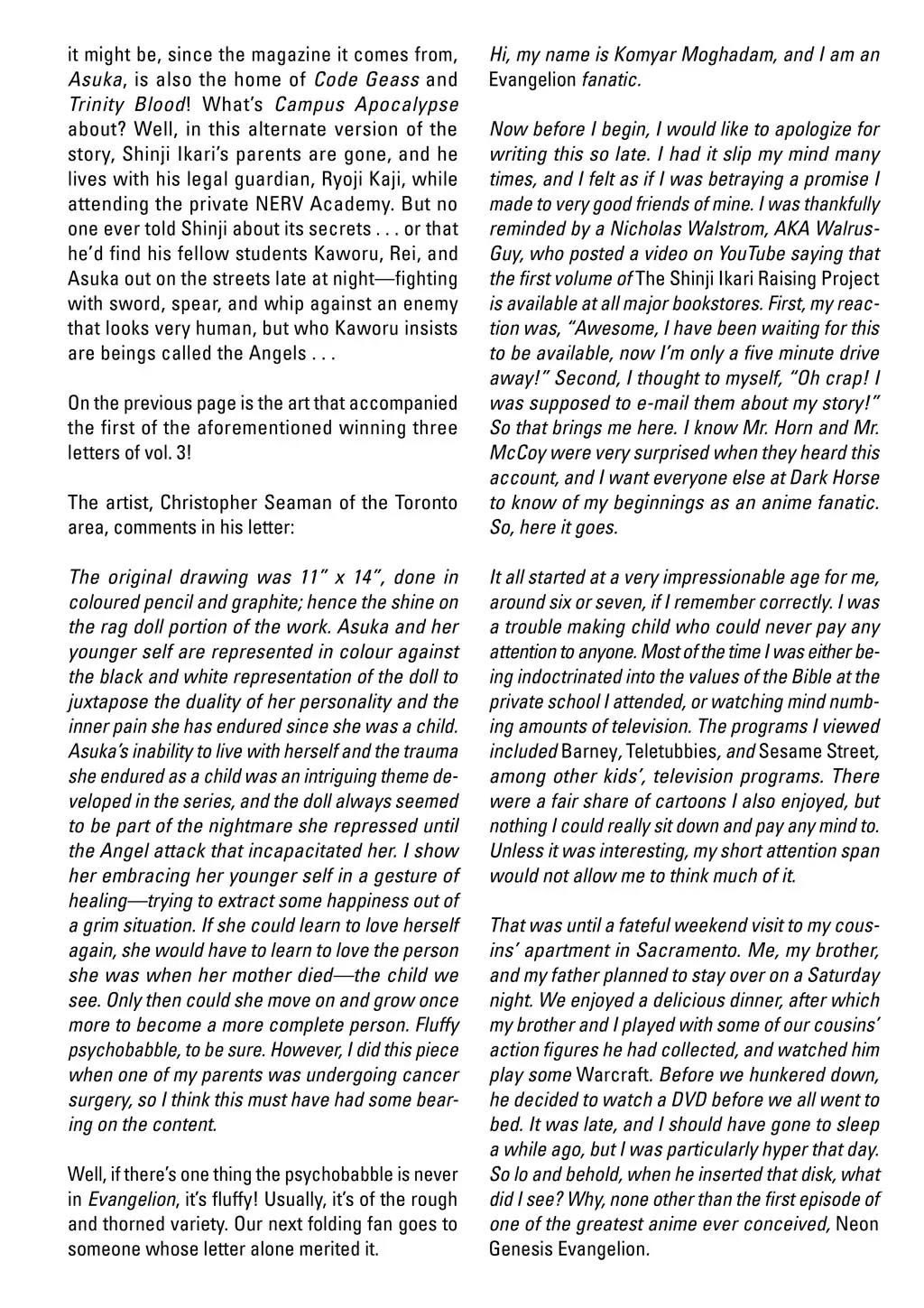 it might be, since the magazine it comes from, Asuka, is also the home of Code Geass and Trinity Blood! What's Campus Apocalypse about? Well, in this alternate version of the story, Shinji Ikari's parents are gone, and he lives with his legal guardian, Ryoji Kaji, while attending the private NERV Academy. But no one ever told Shinji about its secrets . . . or that he'd find his fellow students Kaworu, Rei, and Asuka out on the streets late at night—fighting with sword, spear, and whip against an enemy that looks very human, but who Kaworu insists are beings called the Angels . . .

On the previous page is the art that accompanied the first of the aforementioned winning three letters of vol. 3!

The artist, Christopher Seaman of the Toronto area, comments in his letter:

The original drawing was 11" x 14", done in coloured pencil and graphite; hence the shine on the rag doll portion of the work. Asuka and her younger self are represented in colour against the black and white representation of the doll to juxtapose the duality of her personality and the inner pain she has endured since she was a child. Asuka's inability to live with herself and the trauma she endured as a child was an intriguing theme developed in the series, and the doll always seemed to be part of the nightmare she repressed until the Angel attack that incapacitated her. I show her embracing her younger self in a gesture of healing—trying to extract some happiness out of a grim situation. If she could learn to love herself again, she would have to learn to love the person she was when her mother died—the child we see. Only then could she move on and grow once more to become a more complete person. Fluffy psychobabble, to be sure. However, I did this piece when one of my parents was undergoing cancer surgery, so I think this must have had some bearing on the content.

Well, if there's one thing the psychobabble is never in Evangelion, it's fluffy! Usually, it's of the rough and thorned variety. Our next folding fan goes to someone whose letter alone merited it.

Hi, my name is Komyar Moghadam, and I am an Evangelion fanatic.

Now before I begin, I would like to apologize for writing this so late. I had it slip my mind many times, and I felt as if I was betraying a promise I made to very good friends of mine. I was thankfully reminded by a Nicholas Walstrom, AKA Walrus-Guy, who posted a video on YouTube saying that the first volume of The Shinji Ikari Raising Project is available at all major bookstores. First, my reaction was, "Awesome, I have been waiting for this to be available, now I'm only a five minute drive away!" Second, I thought to myself, "Oh crap! I was supposed to e-mail them about my story!" So that brings me here. I know Mr. Horn and Mr. McCoy were very surprised when they heard this account, and I want everyone else at Dark Horse to know of my beginnings as an anime fanatic. So, here it goes.

It all started at a very impressionable age for me, around six or seven, if I remember correctly. I was a trouble making child who could never pay any attention to anyone. Most of the time I was either being indoctrinated into the values of the Bible at the private school I attended, or watching mind numbing amounts of television. The programs I viewed included Barney, Teletubbies, and Sesame Street, among other kids', television programs. There were a fair share of cartoons I also enjoyed, but nothing I could really sit down and pay any mind to. Unless it was interesting, my short attention span would not allow me to think much of it.

That was until a fateful weekend visit to my cousins' apartment in Sacramento. Me, my brother, and my father planned to stay over on a Saturday night. We enjoyed a delicious dinner, after which my brother and I played with some of our cousins' action figures he had collected, and watched him play some Warcraft. Before we hunkered down, he decided to watch a DVD before we all went to bed. It was late, and I should have gone to sleep a while ago, but I was particularly hyper that day. So lo and behold, when he inserted that disk, what did I see? Why, none other than the first episode of one of the greatest anime ever conceived, Neon Genesis Evangelion.